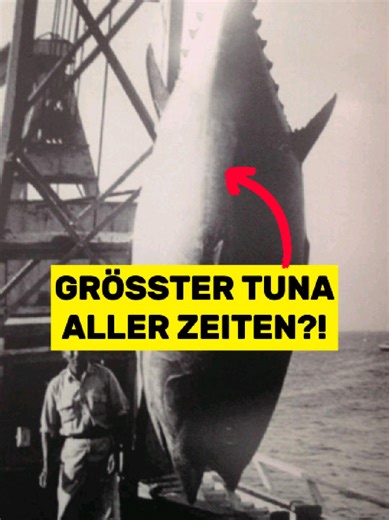 GRÖSSTER TUNA ALLER ZEITEN?!